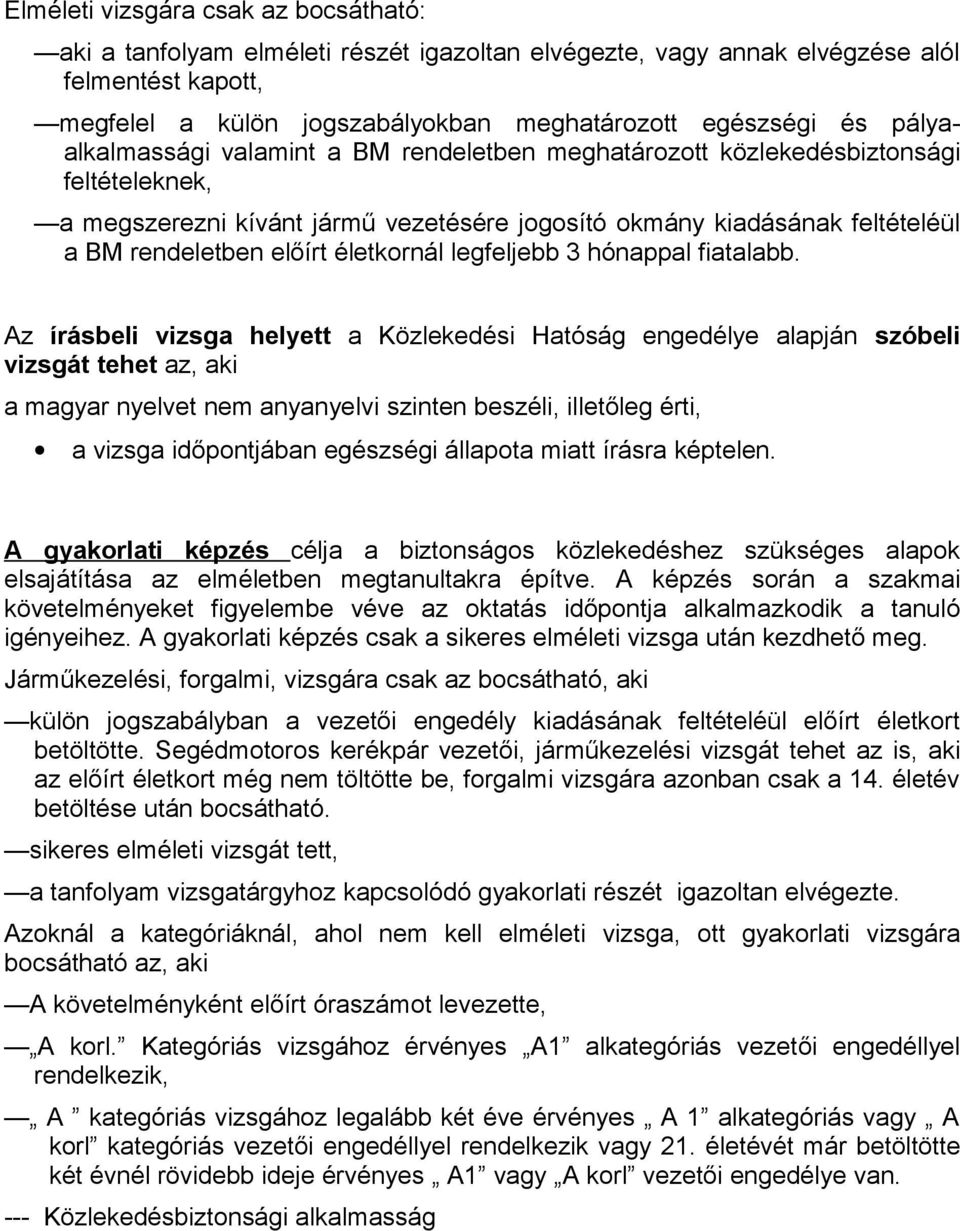 Elméleti vizsgára csak az bocsátható:

—aki a tanfolyam elméleti részét igazoltan elvégezte, vagy annak elvégzése alól felmentést kapott,

—megfelel a külön jogszabályokban meghatározott egészségi és pályaalkalmassági valamint a BM rendeletben meghatározott közlekedésbiztonsági feltételeknek,

—a megszerezni kívánt jármű vezetésére jogosító okmány kiadásának feltételéül a BM rendeletben előírt életkornál legfeljebb 3 hónappal fiatalabb.

Az írásbeli vizsga helyett a Közlekedési Hatóság engedélye alapján szóbeli vizsgát tehet az, aki

a magyar nyelvet nem anyanyelvi szinten beszéli, illetőleg érti,

• a vizsga időpontjában egészségi állapota miatt írásra képtelen.

A gyakorlati képzés célja a biztonságos közlekedéshez szükséges alapok elsajátítása az elméletben megtanultakra építve. A képzés során a szakmai követelményeket figyelembe véve az oktatás időpontja alkalmazkodik a tanuló igényeihez. A gyakorlati képzés csak a sikeres elméleti vizsga után kezdhető meg.

Járműkezelési, forgalmi, vizsgára csak az bocsátható, aki

—külön jogszabályban a vezetői engedély kiadásának feltételéül előírt életkort betöltötte. Segédmotoros kerékpár vezetői, járműkezelési vizsgát tehet az is, aki az előírt életkort még nem töltötte be, forgalmi vizsgára azonban csak a 14. életév betöltése után bocsátható.

—sikeres elméleti vizsgát tett,

—a tanfolyam vizsgatárgyhoz kapcsolódó gyakorlati részét igazoltan elvégezte.

Azoknál a kategóriáknál, ahol nem kell elméleti vizsga, ott gyakorlati vizsgára bocsátható az, aki

—A követelményként előírt óraszámot levezette,

—„A korl.” Kategóriás vizsgához érvényes „A1” alkategóriás vezetői engedéllyel rendelkezik,

—„ A ” kategóriás vizsgához legalább két éve érvényes „ A 1” alkategóriás vagy „ A korl” kategóriás vezetői engedéllyel rendelkezik vagy 21. életévét már betöltötte két évnél rövidebb ideje érvényes „ A1” vagy „A korl” vezetői engedélye van.

--- Közlekedésbiztonsági alkalmasság